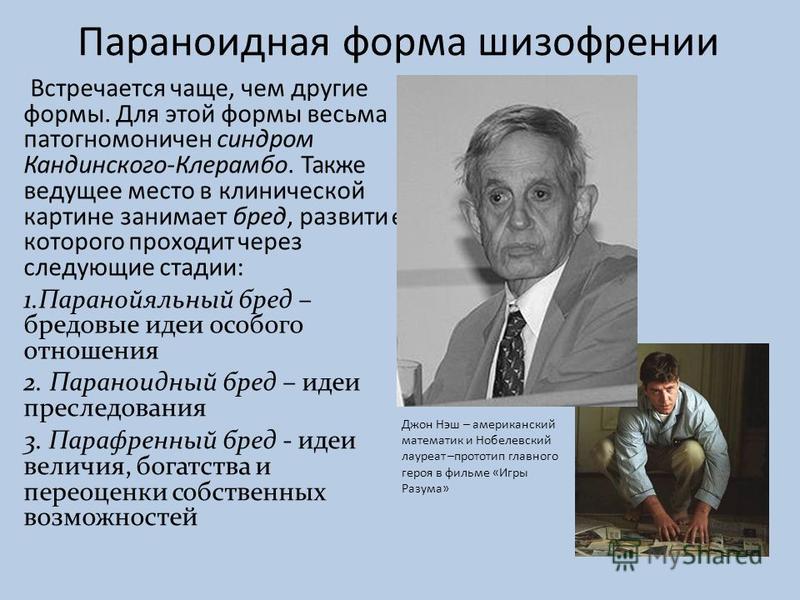 Параноидная форма шизофрении

Встречается чаще, чем другие формы. Для этой формы весьма патогномоничен синдром Кандинского-Клерамбо. Также ведущее место в клинической картине занимает бред, развитие которого проходит через следующие стадии:

1.Паранойяльный бред – бредовые идеи особого отношения

2. Параноидный бред – идеи преследования

3. Парафренный бред - идеи величия, богатства и переоценки собственных возможностей

Джон Нэш – американский математик и Нобелевский лауреат –прототип главного героя в фильме «Игры Разума»

MyShared